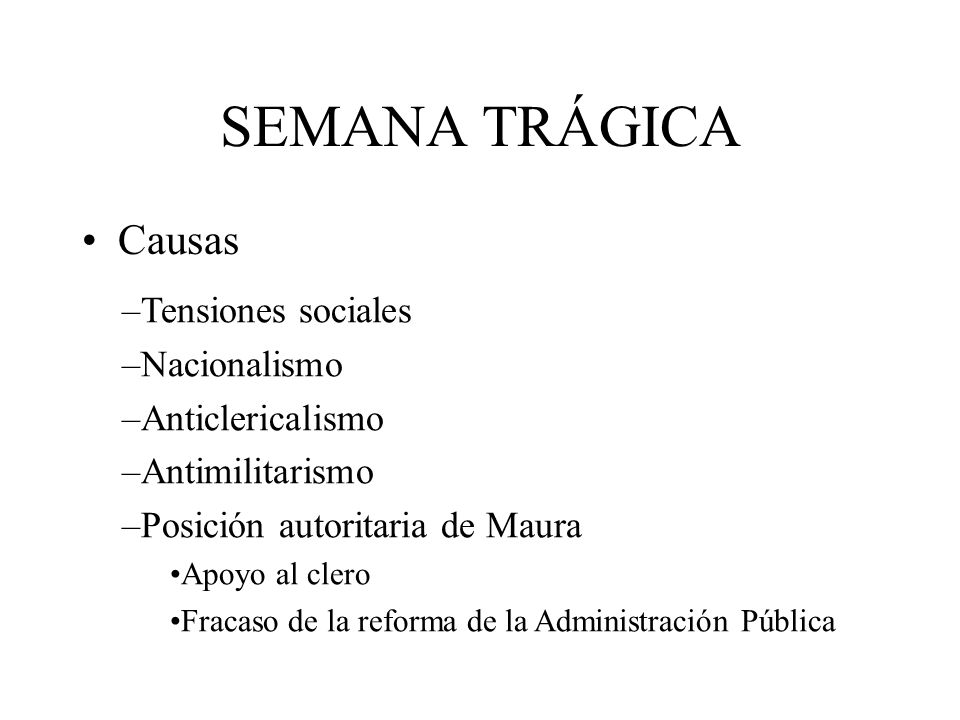 SEMANA TRÁGICA

• Causas

–Tensiones sociales

–Nacionalismo

–Anticlericalismo

–Antimilitarismo

–Posición autoritaria de Maura

•Apoyo al clero

•Fracaso de la reforma de la Administración Pública